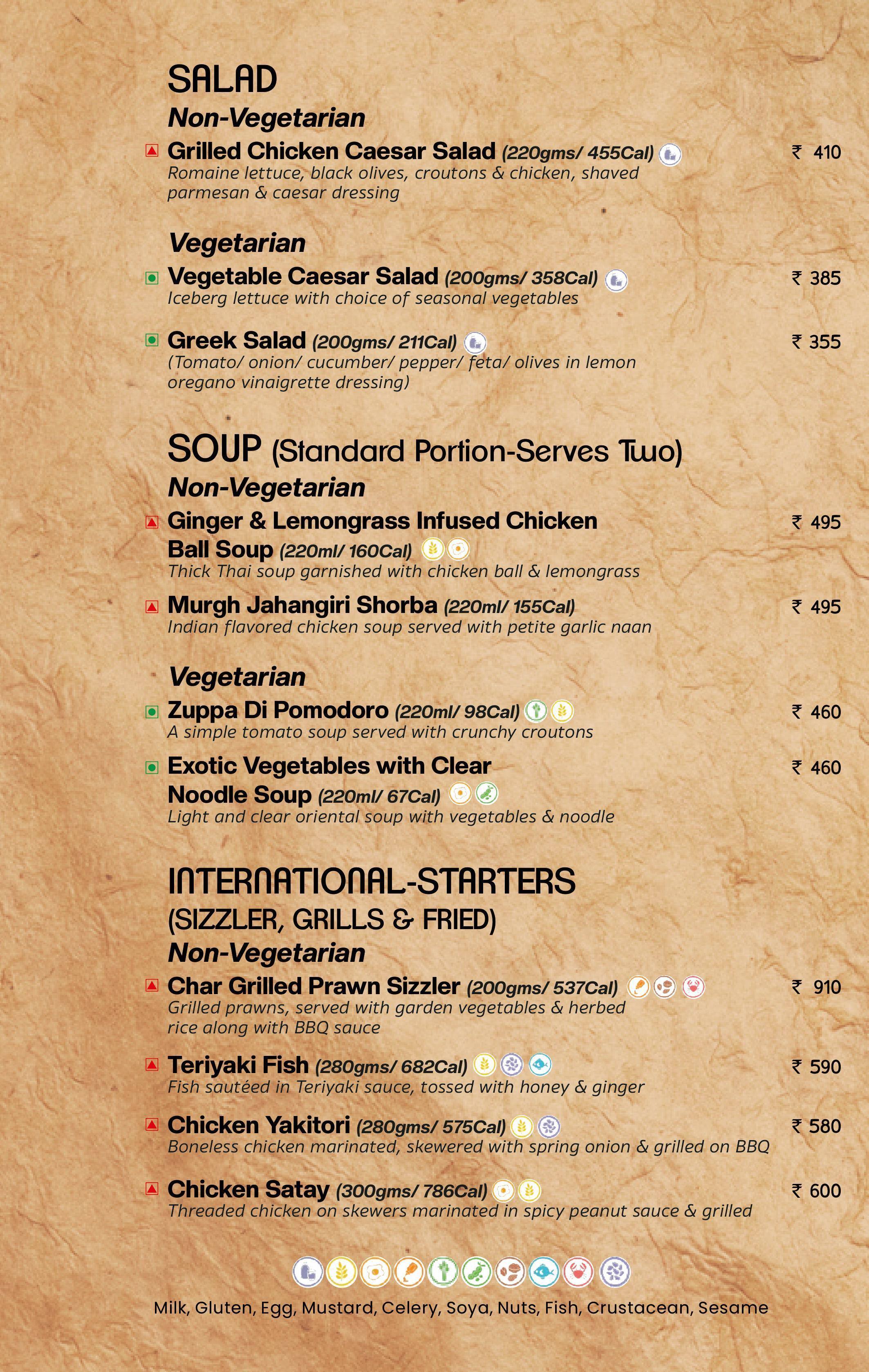 SALAD

Non-Vegetarian

Grilled Chicken Caesar Salad (220gms/ 455Cal) ₹ 410
Romaine lettuce, black olives, croutons & chicken, shaved parmesan & caesar dressing

Vegetarian

Vegetable Caesar Salad (200gms/ 358Cal) ₹ 385
Iceberg lettuce with choice of seasonal vegetables

Greek Salad (200gms/ 211Cal) ₹ 355
(Tomato/ onion/ cucumber/ pepper/ feta/ olives in lemon oregano vinaigrette dressing)

SOUP (Standard Portion-Serves Two)

Non-Vegetarian

Ginger & Lemongrass Infused Chicken Ball Soup (220ml/ 160Cal) ₹ 495
Thick Thai soup garnished with chicken ball & lemongrass

Murgh Jahangiri Shorba (220ml/ 155Cal) ₹ 495
Indian flavored chicken soup served with petite garlic naan

Vegetarian

Zuppa Di Pomodoro (220ml/ 98Cal) ₹ 460
A simple tomato soup served with crunchy croutons

Exotic Vegetables with Clear Noodle Soup (220ml/ 67Cal) ₹ 460
Light and clear oriental soup with vegetables & noodle

INTERNATIONAL-STARTERS (SIZZLER, GRILLS & FRIED)

Non-Vegetarian

Char Grilled Prawn Sizzler (200gms/ 537Cal) ₹ 910
Grilled prawns, served with garden vegetables & herbed rice along with BBQ sauce

Teriyaki Fish (280gms/ 682Cal) ₹ 590
Fish sautéed in Teriyaki sauce, tossed with honey & ginger

Chicken Yakitori (280gms/ 575Cal) ₹ 580
Boneless chicken marinated, skewered with spring onion & grilled on BBQ

Chicken Satay (300gms/ 786Cal) ₹ 600
Threaded chicken on skewers marinated in spicy peanut sauce & grilled

Milk, Gluten, Egg, Mustard, Celery, Soya, Nuts, Fish, Crustacean, Sesame